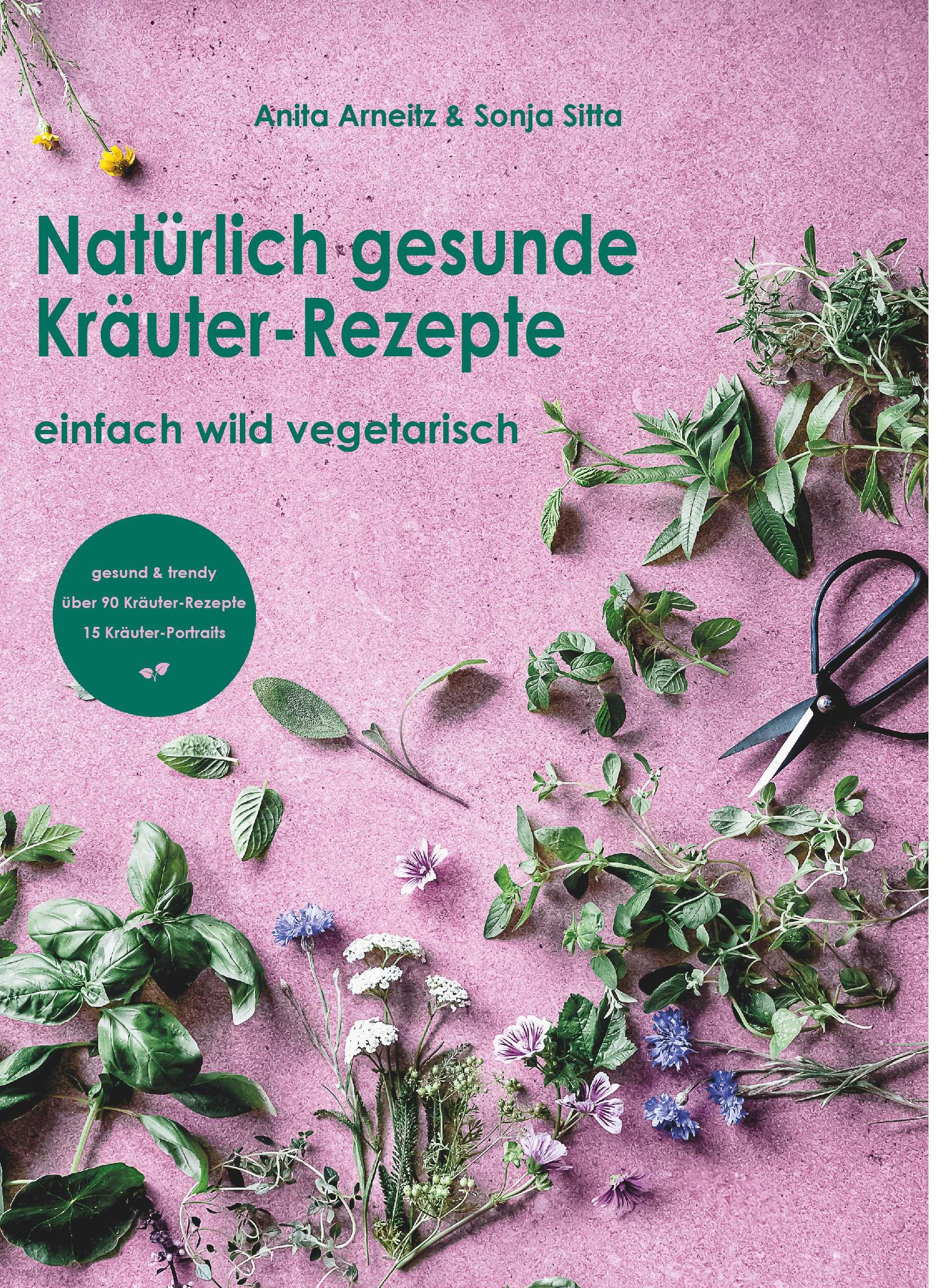 Anita Arneitz & Sonja Sitta

Natürlich gesunde Kräuter-Rezepte

einfach wild vegetarisch

gesund & trendy
über 90 Kräuter-Rezepte
15 Kräuter-Portraits